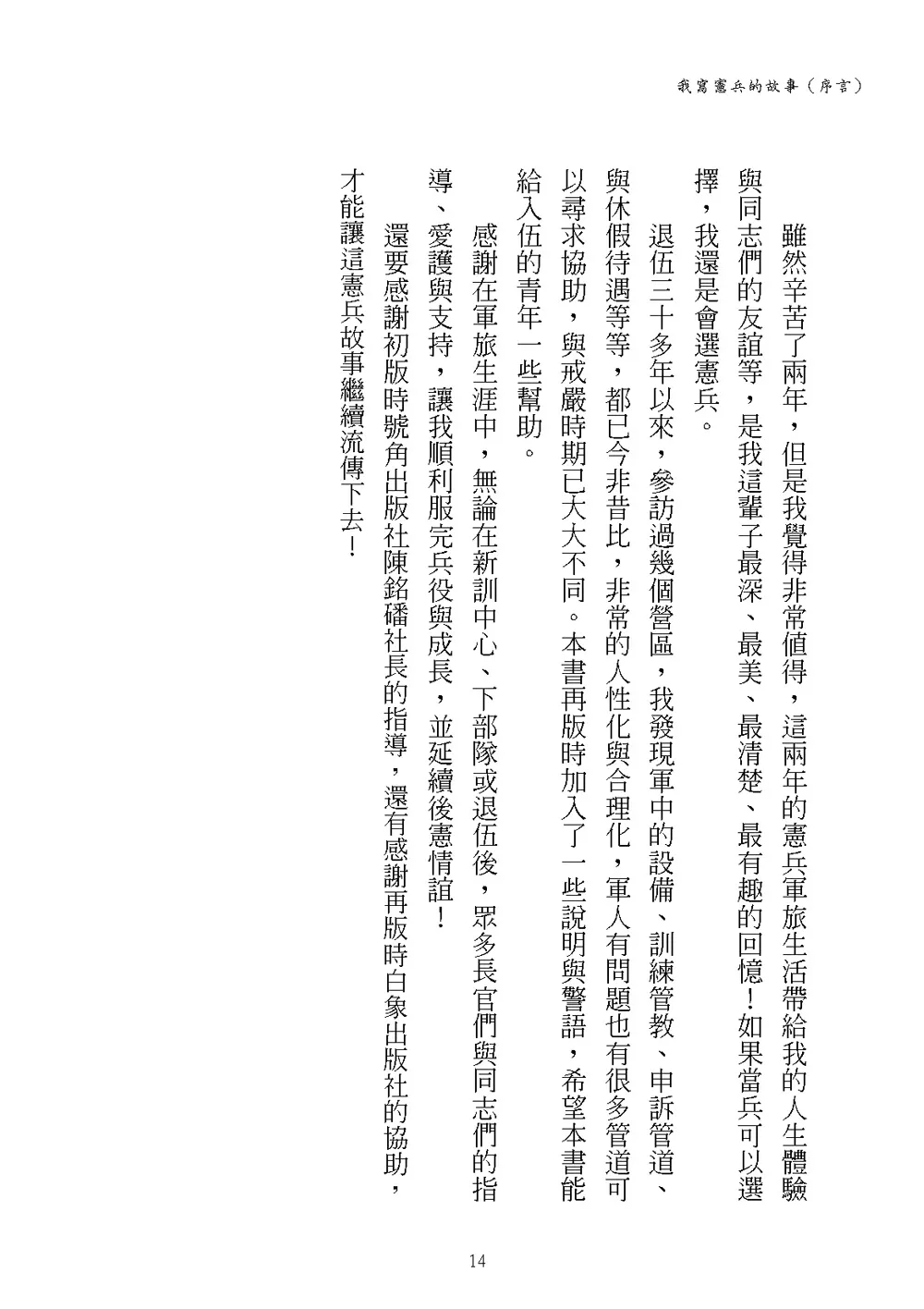 我寫憲兵的故事（序言）

雖然辛苦了兩年，但是我覺得非常值得，這兩年的憲兵軍旅生活帶給我的人生體驗與同志們的友誼等，是我這輩子最深、最美、最清楚、最有趣的回憶！如果當兵可以選擇，我還是會選憲兵。

退伍三十多年以來，參訪過幾個營區，我發現軍中的設備、訓練管教、申訴管道、與休假待遇等等，都已今非昔比，非常的人性化與合理化，軍人有問題也有很多管道可以尋求協助，與戒嚴時期已大大不同。本書再版時加入了一些說明與警語，希望本書能給入伍的青年一些幫助。

感謝在軍旅生涯中，無論在新訓中心、下部隊或退伍後，眾多長官們與同志們的指導、愛護與支持，讓我順利服完兵役與成長，並延續後憲情誼！

還要感謝初版時號角出版社陳銘磻社長的指導，還有感謝再版時白象出版社的協助，才能讓這憲兵故事繼續流傳下去！

14